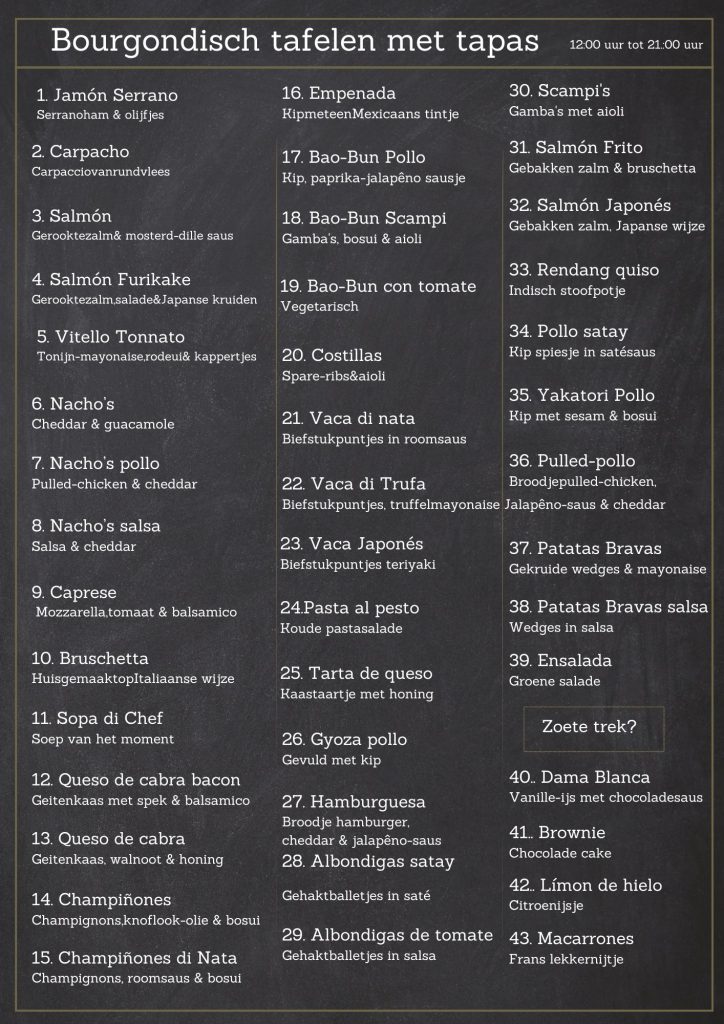 Bourgondisch tafelen met tapas
12:00 uur tot 21:00 uur

1. Jamón Serrano
Serranoham & olijfjes

2. Carpacho
Carpacciovanrundvlees

3. Salmón
Gerooktezalm& mosterd-dille saus

4. Salmón Furikake
Gerooktezalm,salade&Japanse kruiden

5. Vitello Tonnato
Tonijn-mayonaise,rodeui& kappertjes

6. Nacho's
Cheddar & guacamole

7. Nacho's pollo
Pulled-chicken & cheddar

8. Nacho's salsa
Salsa & cheddar

9. Caprese
Mozzarella,tomaat & balsamico

10. Bruschetta
HuisgemaaktopItaliaanse wijze

11. Sopa di Chef
Soep van het moment

12. Queso de cabra bacon
Geitenkaas met spek & balsamico

13. Queso de cabra
Geitenkaas, walnoot & honing

14. Champiñones
Champignons,knoflook-olie & bosui

15. Champiñones di Nata
Champignons, roomsaus & bosui

16. Empenada
KipmeteenMexicaans tintje

17. Bao-Bun Pollo
Kip, paprika-jalapêno sausje

18. Bao-Bun Scampi
Gamba's, bosui & aioli

19. Bao-Bun con tomate
Vegetarisch

20. Costillas
Spare-ribs&aioli

21. Vaca di nata
Biefstukpuntjes in roomsaus

22. Vaca di Trufa
Biefstukpuntjes, truffelmayonaise

23. Vaca Japonés
Biefstukpuntjes teriyaki

24.Pasta al pesto
Koude pastasalade

25. Tarta de queso
Kaastaartje met honing

26. Gyoza pollo
Gevuld met kip

27. Hamburguesa
Broodje hamburger, cheddar & jalapêno-saus

28. Albondigas satay
Gehaktballetjes in saté

29. Albondigas de tomate
Gehaktballetjes in salsa

30. Scampi's
Gamba's met aioli

31. Salmón Frito
Gebakken zalm & bruschetta

32. Salmón Japonés
Gebakken zalm, Japanse wijze

33. Rendang quiso
Indisch stoofpotje

34. Pollo satay
Kip spiesje in satésaus

35. Yakatori Pollo
Kip met sesam & bosui

36. Pulled-pollo
Broodjepulled-chicken, Jalapêno-saus & cheddar

37. Patatas Bravas
Gekruide wedges & mayonaise

38. Patatas Bravas salsa
Wedges in salsa

39. Ensalada
Groene salade

Zoete trek?

40.. Dama Blanca
Vanille-ijs met chocoladesaus

41.. Brownie
Chocolade cake

42.. Límon de hielo
Citroenijsje

43. Macarrones
Frans lekkernijtje